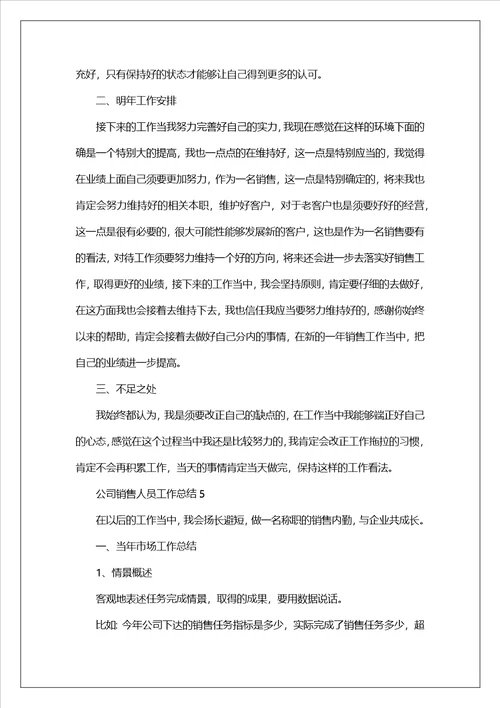 充好，只有保持好的状态才能够让自己得到更多的认可。

二、明年工作安排

接下来的工作当我努力完善好自己的实力，我现在感觉在这样的环境下面的确是一个特别大的提高，我也一点点的在维持好，这一点是特别应当的，我觉得在业绩上面自己须要更加努力，作为一名销售，这一点是特别确定的，将来我也肯定会努力维持好的相关本职，维护好客户，对于老客户也是须要好好的经营，这一点是很有必要的，很大可能性能够发展新的客户，这也是作为一名销售要有的看法，对待工作须要努力维持一个好的方向，将来还会进一步去落实好销售工作，取得更好的业绩，接下来的工作当中，我会坚持原则，肯定要仔细的去做好，在这方面我也会接着去维持下去，我也信任我应当要努力维持好的，感谢你始终以来的帮助，肯定会接着去做好自己分内的事情，在新的一年销售工作当中，把自己的业绩进一步提高。

三、不足之处

我始终都认为，我是须要改正自己的缺点的，在工作当中我能够端正好自己的心态，感觉在这个过程当中我还是比较努力的，我肯定会改正工作拖拉的习惯，肯定不会再积累工作，当天的事情肯定当天做完，保持这样的工作看法。

公司销售人员工作总结 5

在以后的工作当中，我会扬长避短，做一名称职的销售内勤，与企业共成长。

一、当年市场工作总结

1、情景概述

客观地表述任务完成情景，取得的成果，要用数据说话。

比如：今年公司下达的销售任务指标是多少，实际完成了销售任务多少，超